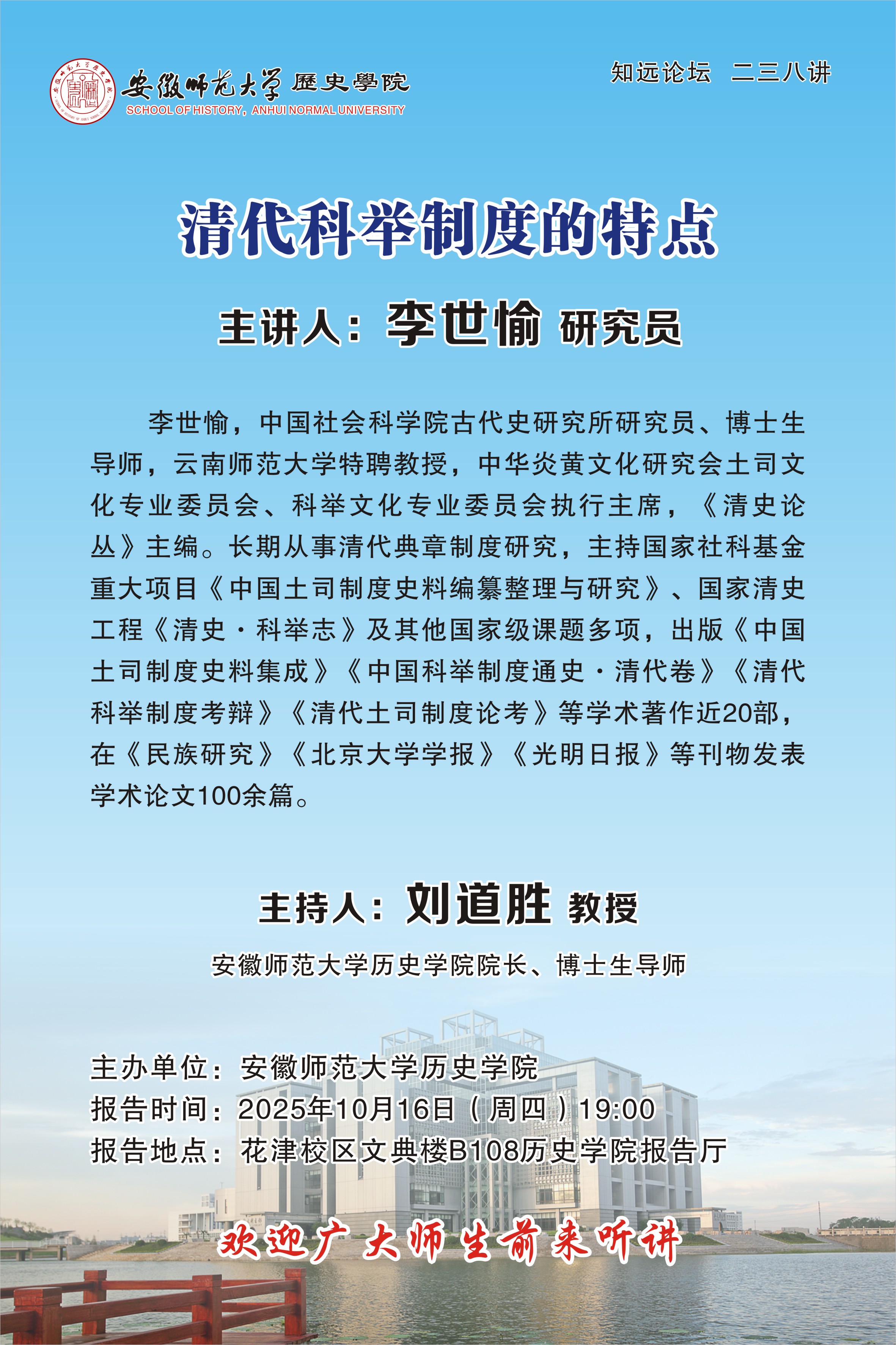 安徽师范大学 歷史學院
SCHOOL OF HISTORY, ANHUI NORMAL UNIVERSITY

知远论坛 二三八讲

清代科举制度的特点

主讲人：李世愉 研究员

李世愉，中国社会科学院古代史研究所研究员、博士生导师，云南师范大学特聘教授，中华炎黄文化研究会土司文化专业委员会、科举文化专业委员会执行主席，《清史论丛》主编。长期从事清代典章制度研究，主持国家社科基金重大项目《中国土司制度史料编纂整理与研究》、国家清史工程《清史·科举志》及其他国家级课题多项，出版《中国土司制度史料集成》《中国科举制度通史·清代卷》《清代科举制度考辩》《清代土司制度论考》等学术著作近20部，在《民族研究》《北京大学学报》《光明日报》等刊物发表学术论文100余篇。

主持人：刘道胜 教授

安徽师范大学历史学院院长、博士生导师

主办单位：安徽师范大学历史学院
报告时间：2025年10月16日（周四）19:00
报告地点：花津校区文典楼B108历史学院报告厅

欢迎广大师生前来听讲